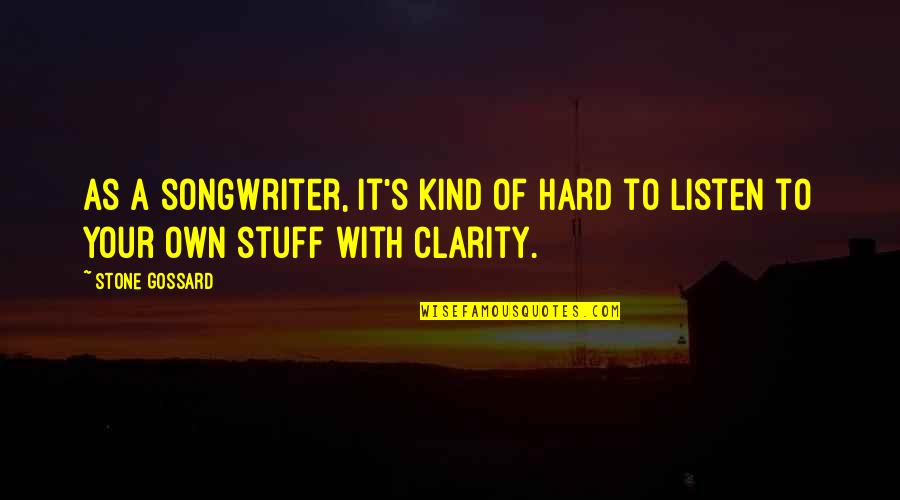 AS A SONGWRITER, IT'S KIND OF HARD TO LISTEN TO YOUR OWN STUFF WITH CLARITY.

~ STONE GOSSARD

WISEFAMOUSQUOTES.COM